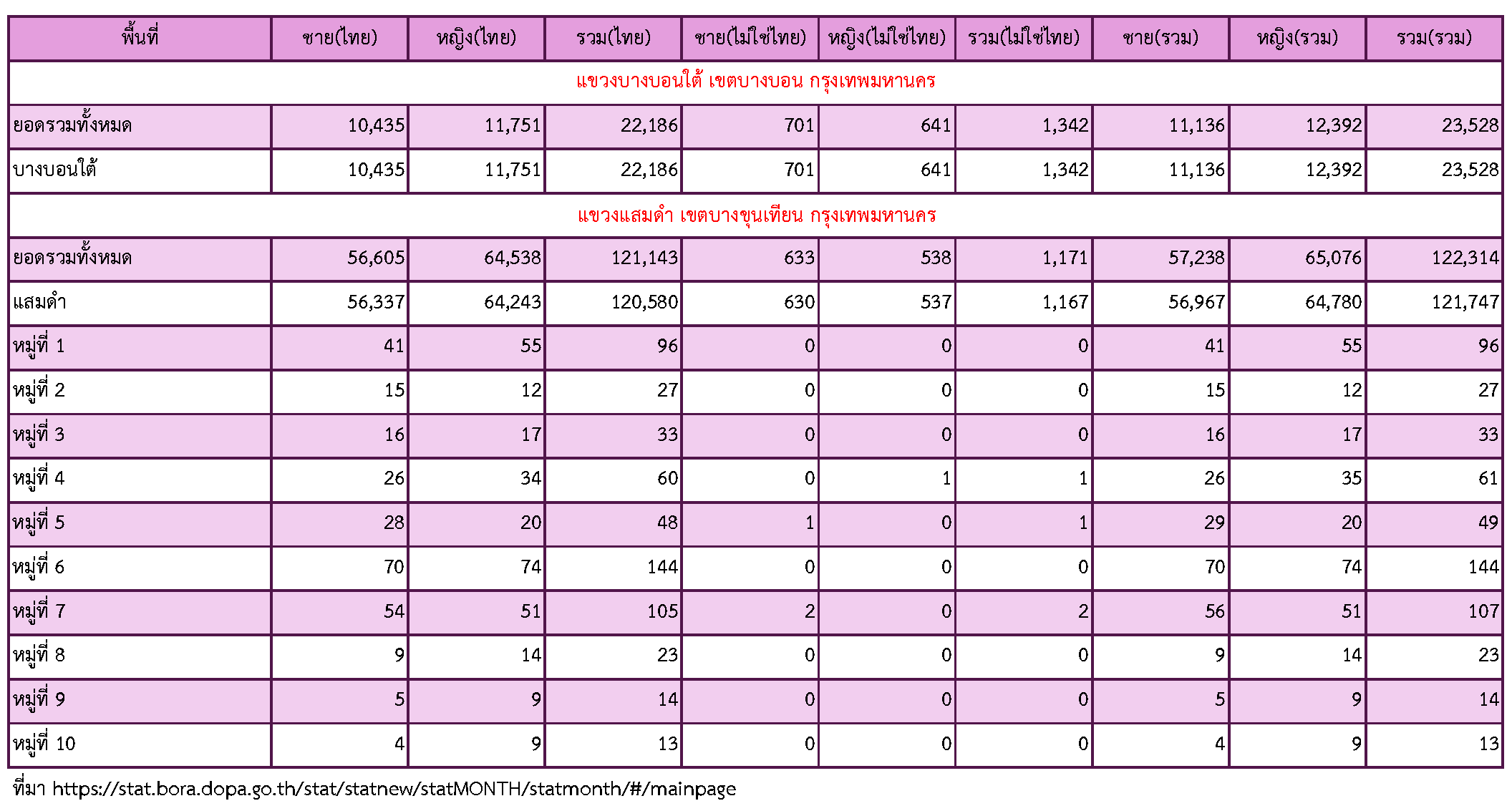 | พื้นที่ | ชาย(ไทย) | หญิง(ไทย) | รวม(ไทย) | ชาย(ไม่ใช่ไทย) | หญิง(ไม่ใช่ไทย) | รวม(ไม่ใช่ไทย) | ชาย(รวม) | หญิง(รวม) | รวม(รวม) |
|---|---|---|---|---|---|---|---|---|---|
| แขวงบางบอนใต้ เขตบางบอน กรุงเทพมหานคร | | | | | | | | | |
| ยอดรวมทั้งหมด | 10,435 | 11,751 | 22,186 | 701 | 641 | 1,342 | 11,136 | 12,392 | 23,528 |
| บางบอนใต้ | 10,435 | 11,751 | 22,186 | 701 | 641 | 1,342 | 11,136 | 12,392 | 23,528 |
| แขวงแสมดำ เขตบางขุนเทียน กรุงเทพมหานคร | | | | | | | | | |
| ยอดรวมทั้งหมด | 56,605 | 64,538 | 121,143 | 633 | 538 | 1,171 | 57,238 | 65,076 | 122,314 |
| แสมดำ | 56,337 | 64,243 | 120,580 | 630 | 537 | 1,167 | 56,967 | 64,780 | 121,747 |
| หมู่ที่ 1 | 41 | 55 | 96 | 0 | 0 | 0 | 41 | 55 | 96 |
| หมู่ที่ 2 | 15 | 12 | 27 | 0 | 0 | 0 | 15 | 12 | 27 |
| หมู่ที่ 3 | 16 | 17 | 33 | 0 | 0 | 0 | 16 | 17 | 33 |
| หมู่ที่ 4 | 26 | 34 | 60 | 0 | 1 | 1 | 26 | 35 | 61 |
| หมู่ที่ 5 | 28 | 20 | 48 | 1 | 0 | 1 | 29 | 20 | 49 |
| หมู่ที่ 6 | 70 | 74 | 144 | 0 | 0 | 0 | 70 | 74 | 144 |
| หมู่ที่ 7 | 54 | 51 | 105 | 2 | 0 | 2 | 56 | 51 | 107 |
| หมู่ที่ 8 | 9 | 14 | 23 | 0 | 0 | 0 | 9 | 14 | 23 |
| หมู่ที่ 9 | 5 | 9 | 14 | 0 | 0 | 0 | 5 | 9 | 14 |
| หมู่ที่ 10 | 4 | 9 | 13 | 0 | 0 | 0 | 4 | 9 | 13 |

ที่มา https://stat.bora.dopa.go.th/stat/statnew/statMONTH/statmonth/#/mainpage